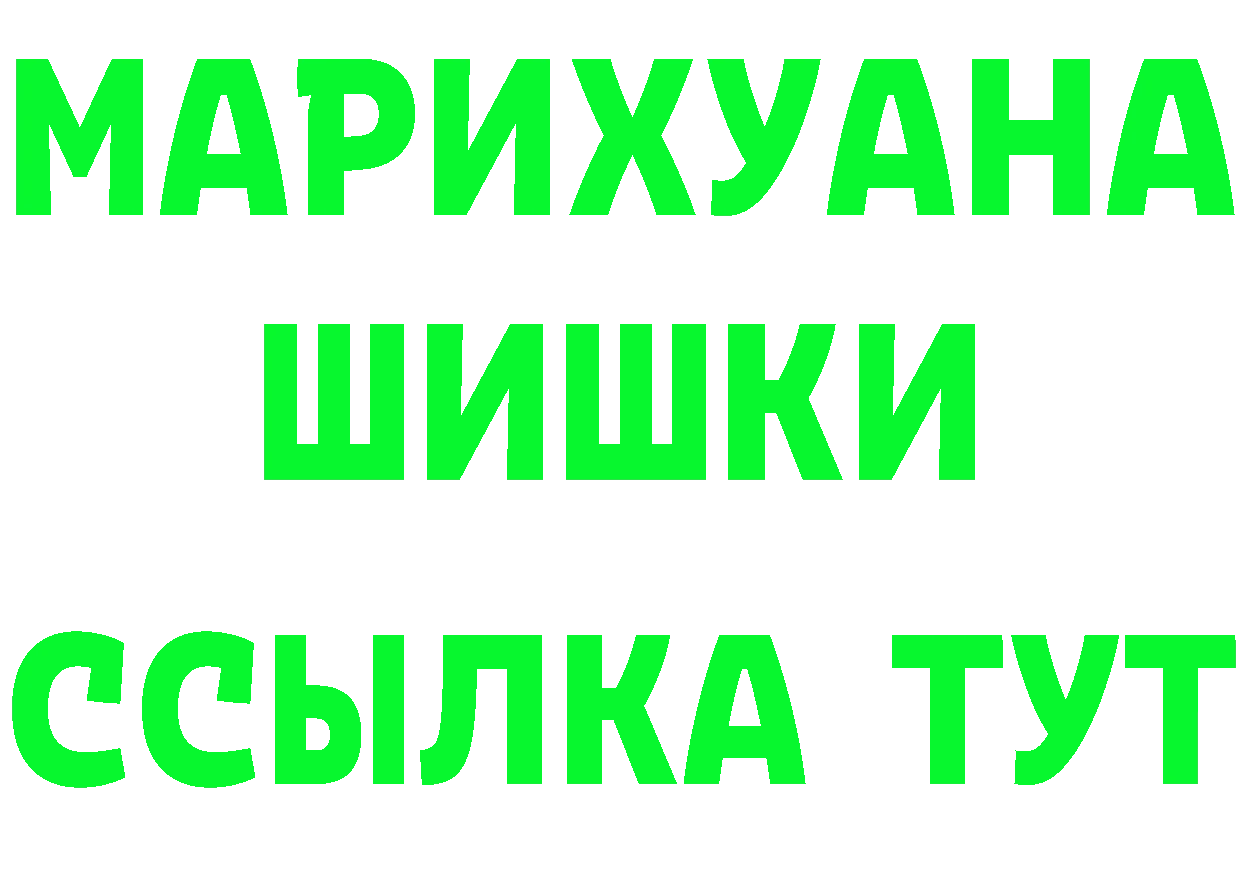 МАРИХУАНА
ШИШКИ
ССЫЛКА ТУТ